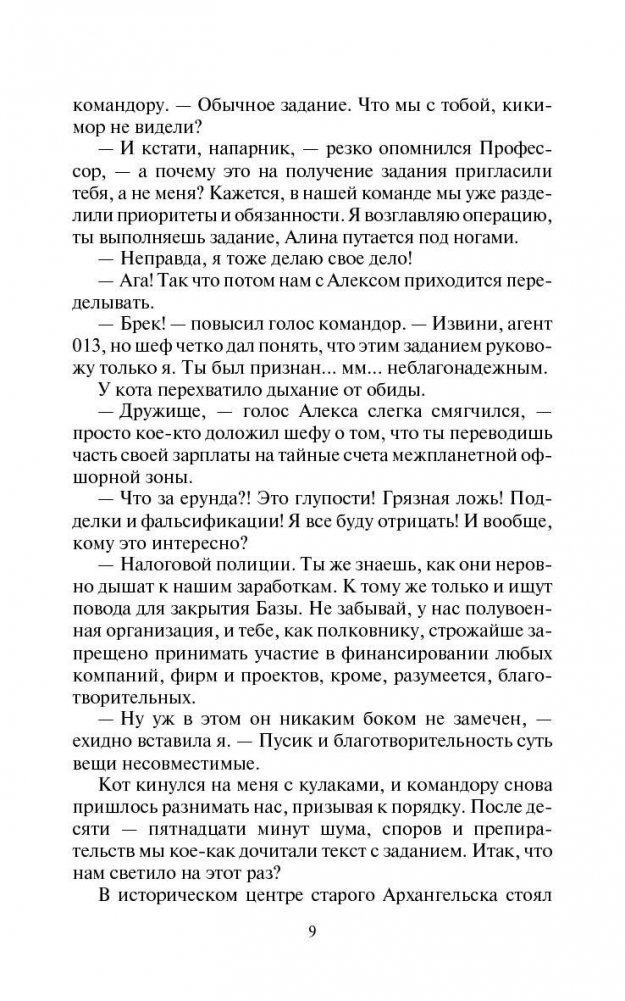 командору. — Обычное задание. Что мы с тобой, кикимор не видели?

— И кстати, напарник, — резко опомнился Профессор, — а почему это на получение задания пригласили тебя, а не меня? Кажется, в нашей команде мы уже разделили приоритеты и обязанности. Я возглавляю операцию, ты выполняешь задание, Алина путается под ногами.

— Неправда, я тоже делаю свое дело!

— Ага! Так что потом нам с Алексом приходится переделывать.

— Брек! — повысил голос командор. — Извини, агент 013, но шеф четко дал понять, что этим заданием руковожу только я. Ты был признан... мм... неблагонадежным.

У кота перехватило дыхание от обиды.

— Дружище, — голос Алекса слегка смягчился, — просто кое-кто доложил шефу о том, что ты переводишь часть своей зарплаты на тайные счета межпланетной офшорной зоны.

— Что за ерунда?! Это глупости! Грязная ложь! Подделки и фальсификации! Я все буду отрицать! И вообще, кому это интересно?

— Налоговой полиции. Ты же знаешь, как они неровно дышат к нашим заработкам. К тому же только и ищут повода для закрытия Базы. Не забывай, у нас полувоенная организация, и тебе, как полковнику, строжайше запрещено принимать участие в финансировании любых компаний, фирм и проектов, кроме, разумеется, благотворительных.

— Ну уж в этом он никаким боком не замечен, — ехидно вставила я. — Пусик и благотворительность суть вещи несовместимые.

Кот кинулся на меня с кулаками, и командору снова пришлось разнимать нас, призывая к порядку. После десяти — пятнадцати минут шума, споров и препирательств мы кое-как дочитали текст с заданием. Итак, что нам светило на этот раз?

В историческом центре старого Архангельска стоял

9